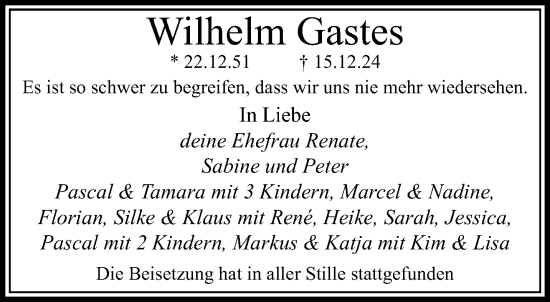 Wilhelm Gastes

* 22.12.51 † 15.12.24

Es ist so schwer zu begreifen, dass wir uns nie mehr wiedersehen.

In Liebe
deine Ehefrau Renate,
Sabine und Peter
Pascal & Tamara mit 3 Kindern, Marcel & Nadine,
Florian, Silke & Klaus mit René, Heike, Sarah, Jessica,
Pascal mit 2 Kindern, Markus & Katja mit Kim & Lisa

Die Beisetzung hat in aller Stille stattgefunden